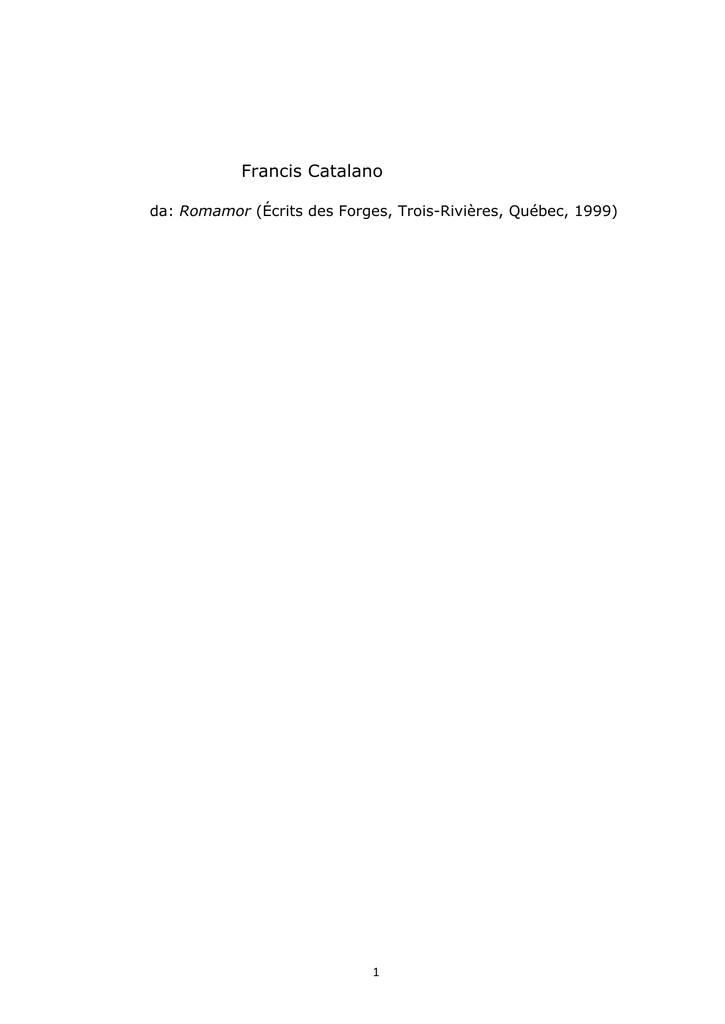 Francis Catalano

da: Romamor (Écrits des Forges, Trois-Rivières, Québec, 1999)

1